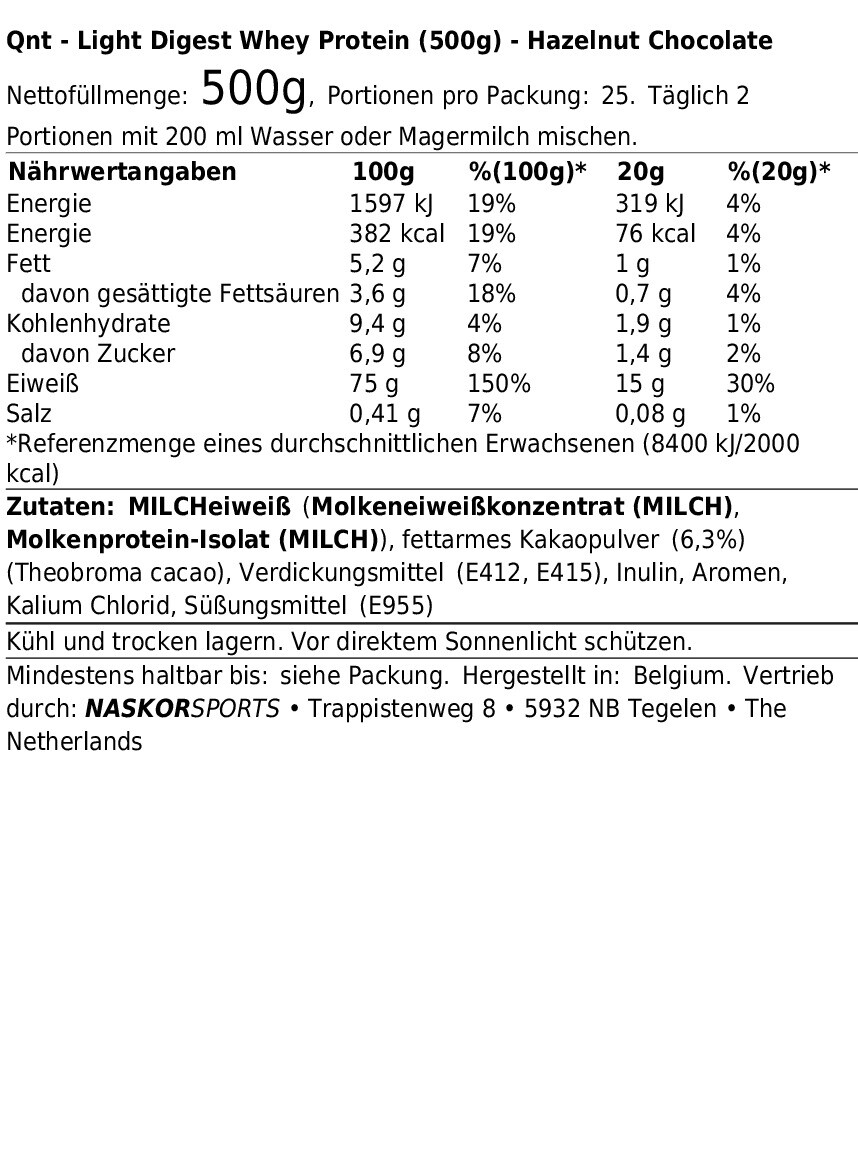 Qnt - Light Digest Whey Protein (500g) - Hazelnut Chocolate

Nettofüllmenge: 500g, Portionen pro Packung: 25. Täglich 2 Portionen mit 200 ml Wasser oder Magermilch mischen.

| Nährwertangaben | 100g | %(100g)* | 20g | %(20g)* |
|---|---|---|---|---|
| Energie | 1597 kJ | 19% | 319 kJ | 4% |
| Energie | 382 kcal | 19% | 76 kcal | 4% |
| Fett | 5,2 g | 7% | 1 g | 1% |
| davon gesättigte Fettsäuren | 3,6 g | 18% | 0,7 g | 4% |
| Kohlenhydrate | 9,4 g | 4% | 1,9 g | 1% |
| davon Zucker | 6,9 g | 8% | 1,4 g | 2% |
| Eiweiß | 75 g | 150% | 15 g | 30% |
| Salz | 0,41 g | 7% | 0,08 g | 1% |

*Referenzmenge eines durchschnittlichen Erwachsenen (8400 kJ/2000 kcal)

Zutaten: MILCHeiweiß (Molkeneiweißkonzentrat (MILCH), Molkenprotein-Isolat (MILCH)), fettarmes Kakaopulver (6,3%) (Theobroma cacao), Verdickungsmittel (E412, E415), Inulin, Aromen, Kalium Chlorid, Süßungsmittel (E955)

Kühl und trocken lagern. Vor direktem Sonnenlicht schützen.

Mindestens haltbar bis: siehe Packung. Hergestellt in: Belgium. Vertrieb durch: NASKORSPORTS • Trappistenweg 8 • 5932 NB Tegelen • The Netherlands